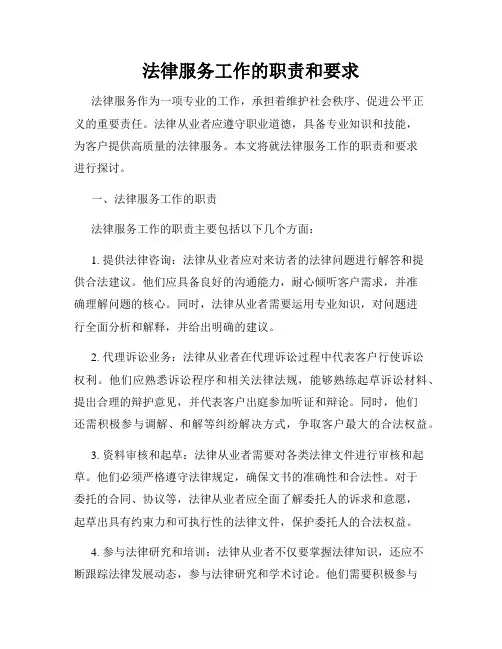 法律服务工作的职责和要求

法律服务作为一项专业的工作，承担着维护社会秩序、促进公平正义的重要责任。法律从业者应遵守职业道德，具备专业知识和技能，为客户提供高质量的法律服务。本文将就法律服务工作的职责和要求进行探讨。

一、法律服务工作的职责

法律服务工作的职责主要包括以下几个方面：

1. 提供法律咨询：法律从业者应对来访者的法律问题进行解答和提供合法建议。他们应具备良好的沟通能力，耐心倾听客户需求，并准确理解问题的核心。同时，法律从业者需要运用专业知识，对问题进行全面分析和解释，并给出明确的建议。

2. 代理诉讼业务：法律从业者在代理诉讼过程中代表客户行使诉讼权利。他们应熟悉诉讼程序和相关法律法规，能够熟练起草诉讼材料、提出合理的辩护意见，并代表客户出庭参加听证和辩论。同时，他们还需积极参与调解、和解等纠纷解决方式，争取客户最大的合法权益。

3. 资料审核和起草：法律从业者需要对各类法律文件进行审核和起草。他们必须严格遵守法律规定，确保文书的准确性和合法性。对于委托的合同、协议等，法律从业者应全面了解委托人的诉求和意愿，起草出具有约束力和可执行性的法律文件，保护委托人的合法权益。

4. 参与法律研究和培训：法律从业者不仅要掌握法律知识，还应不断跟踪法律发展动态，参与法律研究和学术讨论。他们需要积极参与